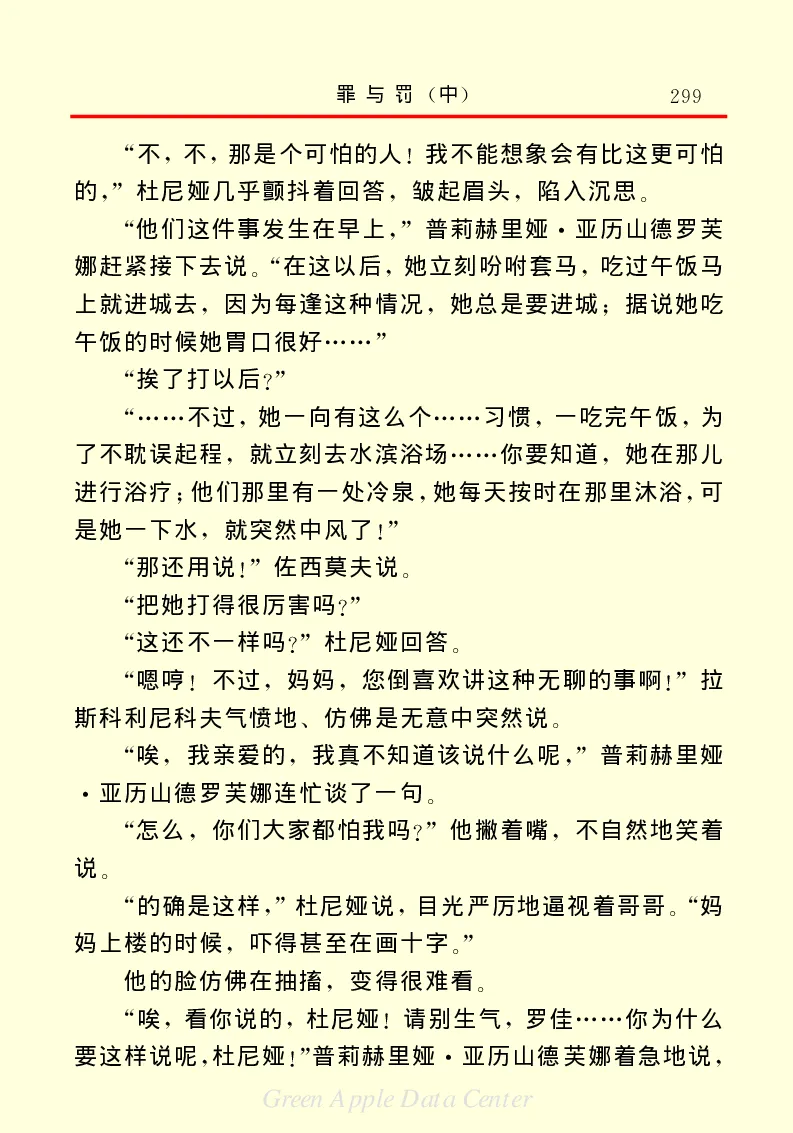 罪与罚（中）　299

“不，不，那是个可怕的人！我不能想象会有比这更可怕的，”杜尼娅几乎颤抖着回答，皱起眉头，陷入沉思。

“他们这件事发生在早上，”普莉赫里娅·亚历山德罗芙娜赶紧接下去说。“在这以后，她立刻吩咐套马，吃过午饭马上就进城去，因为每逢这种情况，她总是要进城；据说她吃午饭的时候她胃口很好……”

“挨了打以后？”

“……不过，她一向有这么个……习惯，一吃完午饭，为了不耽误起程，就立刻去水滨浴场……你要知道，她在那儿进行浴疗；他们那里有一处冷泉，她每天按时在那里沐浴，可是她一下水，就突然中风了！”

“那还用说！”佐西莫夫说。

“把她打得很厉害吗？”

“这还不一样吗？”杜尼娅回答。

“嗯哼！不过，妈妈，您倒喜欢讲这种无聊的事啊！”拉斯科利尼科夫气愤地、仿佛是无意中突然说。

“唉，我亲爱的，我真不知道该说什么呢，”普莉赫里娅·亚历山德罗芙娜连忙谈了一句。

“怎么，你们大家都怕我吗？”他撇着嘴，不自然地笑着说。

“的确是这样，”杜尼娅说，目光严厉地逼视着哥哥。“妈妈上楼的时候，吓得甚至在画十字。”

他的脸仿佛在抽搐，变得很难看。

“唉，看你说的，杜尼娅！请别生气，罗佳……你为什么要这样说呢，杜尼娅！”普莉赫里娅·亚历山德芙娜着急地说，

Green Apple Data Center